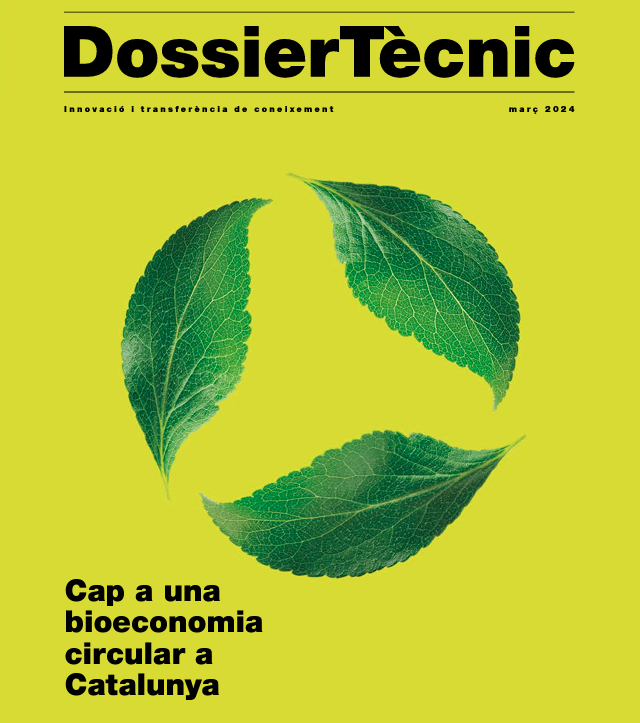 DossierTècnic

Innovació i transferència de coneixement

març 2024

Cap a una bioeconomia circular a Catalunya